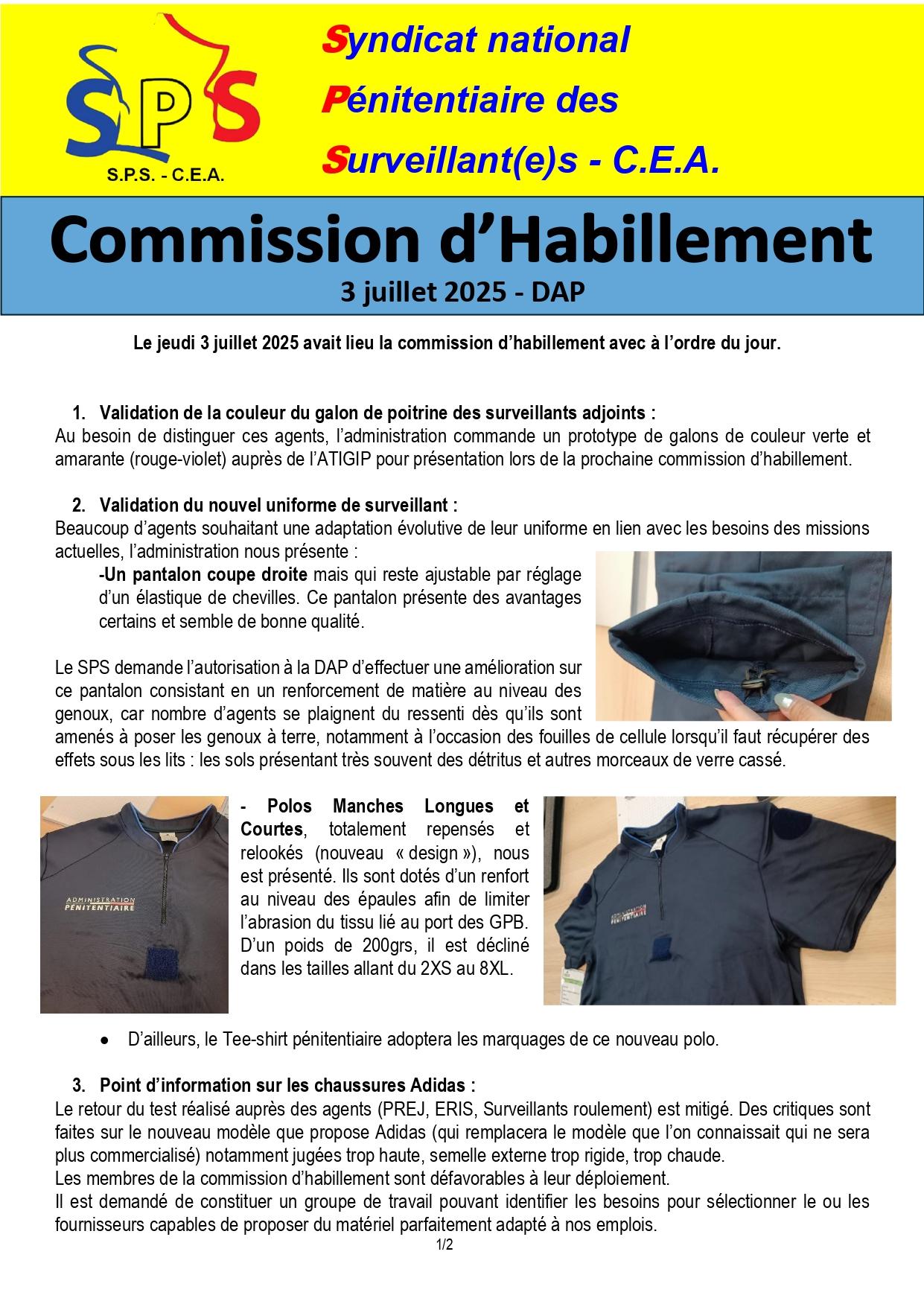 SPS
S.P.S. - C.E.A.

Syndicat national
Pénitentiaire des
Surveillant(e)s - C.E.A.

Commission d'Habillement
3 juillet 2025 - DAP

Le jeudi 3 juillet 2025 avait lieu la commission d'habillement avec à l'ordre du jour.

1. Validation de la couleur du galon de poitrine des surveillants adjoints :
Au besoin de distinguer ces agents, l'administration commande un prototype de galons de couleur verte et amarante (rouge-violet) auprès de l'ATIGIP pour présentation lors de la prochaine commission d'habillement.

2. Validation du nouvel uniforme de surveillant :
Beaucoup d'agents souhaitant une adaptation évolutive de leur uniforme en lien avec les besoins des missions actuelles, l'administration nous présente :
-Un pantalon coupe droite mais qui reste ajustable par réglage d'un élastique de chevilles. Ce pantalon présente des avantages certains et semble de bonne qualité.

Le SPS demande l'autorisation à la DAP d'effectuer une amélioration sur ce pantalon consistant en un renforcement de matière au niveau des genoux, car nombre d'agents se plaignent du ressenti dès qu'ils sont amenés à poser les genoux à terre, notamment à l'occasion des fouilles de cellule lorsqu'il faut récupérer des effets sous les lits : les sols présentant très souvent des détritus et autres morceaux de verre cassé.

ADMINISTRATION PÉNITENTIAIRE

- Polos Manches Longues et Courtes, totalement repensés et relookés (nouveau « design »), nous est présenté. Ils sont dotés d'un renfort au niveau des épaules afin de limiter l'abrasion du tissu lié au port des GPB. D'un poids de 200grs, il est décliné dans les tailles allant du 2XS au 8XL.

ADMINISTRATION PÉNITENTIAIRE

• D'ailleurs, le Tee-shirt pénitentiaire adoptera les marquages de ce nouveau polo.

3. Point d'information sur les chaussures Adidas :
Le retour du test réalisé auprès des agents (PREJ, ERIS, Surveillants roulement) est mitigé. Des critiques sont faites sur le nouveau modèle que propose Adidas (qui remplacera le modèle que l'on connaissait qui ne sera plus commercialisé) notamment jugées trop haute, semelle externe trop rigide, trop chaude.
Les membres de la commission d'habillement sont défavorables à leur déploiement.
Il est demandé de constituer un groupe de travail pouvant identifier les besoins pour sélectionner le ou les fournisseurs capables de proposer du matériel parfaitement adapté à nos emplois.

1/2